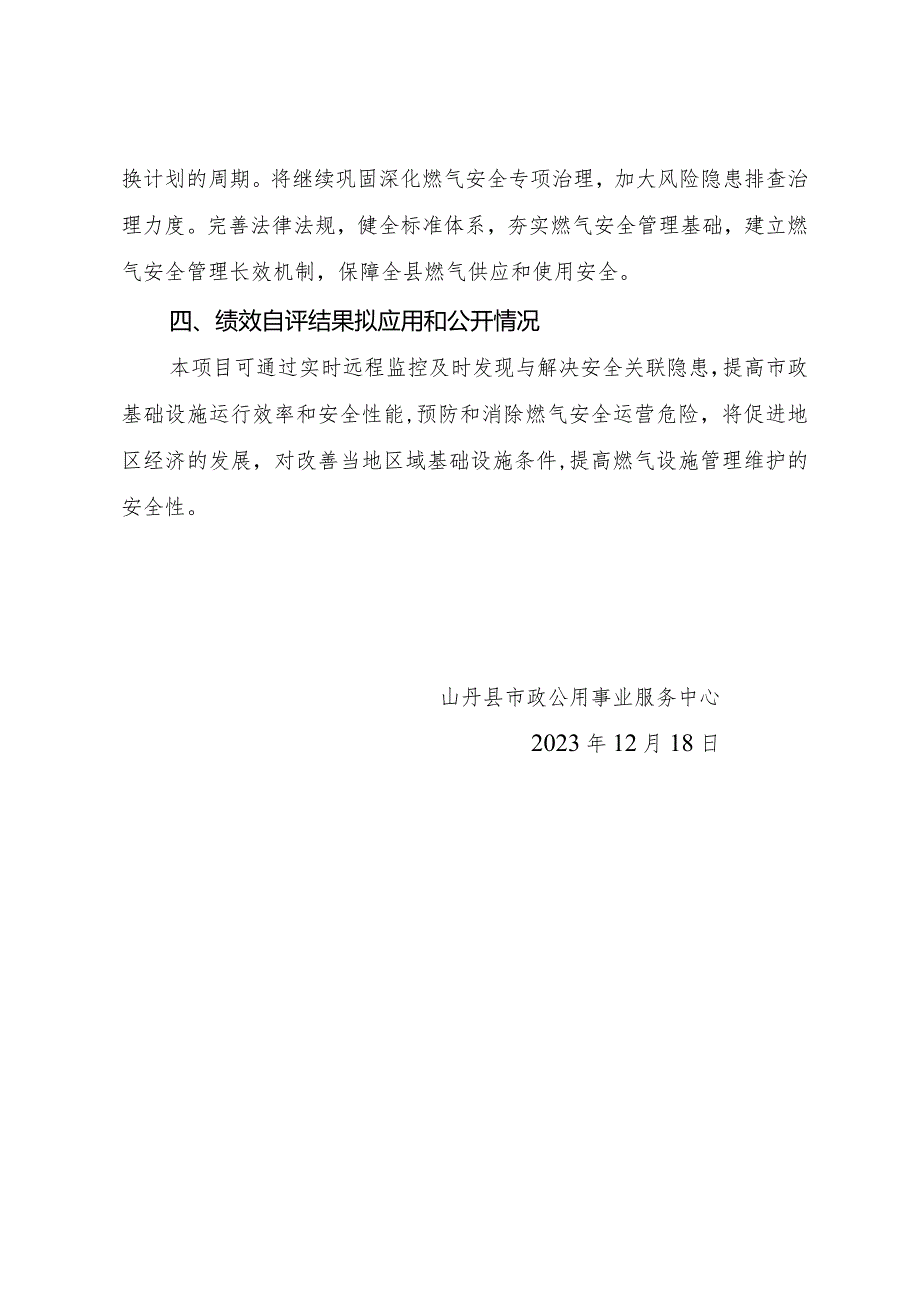 换计划的周期。将继续巩固深化燃气安全专项治理，加大风险隐患排查治理力度。完善法律法规，健全标准体系，夯实燃气安全管理基础，建立燃气安全管理长效机制，保障全县燃气供应和使用安全。

四、绩效自评结果拟应用和公开情况

本项目可通过实时远程监控及时发现与解决安全关联隐患，提高市政基础设施运行效率和安全性能，预防和消除燃气安全运营危险，将促进地区经济的发展，对改善当地区域基础设施条件，提高燃气设施管理维护的安全性。

山丹县市政公用事业服务中心

2023年12月18日